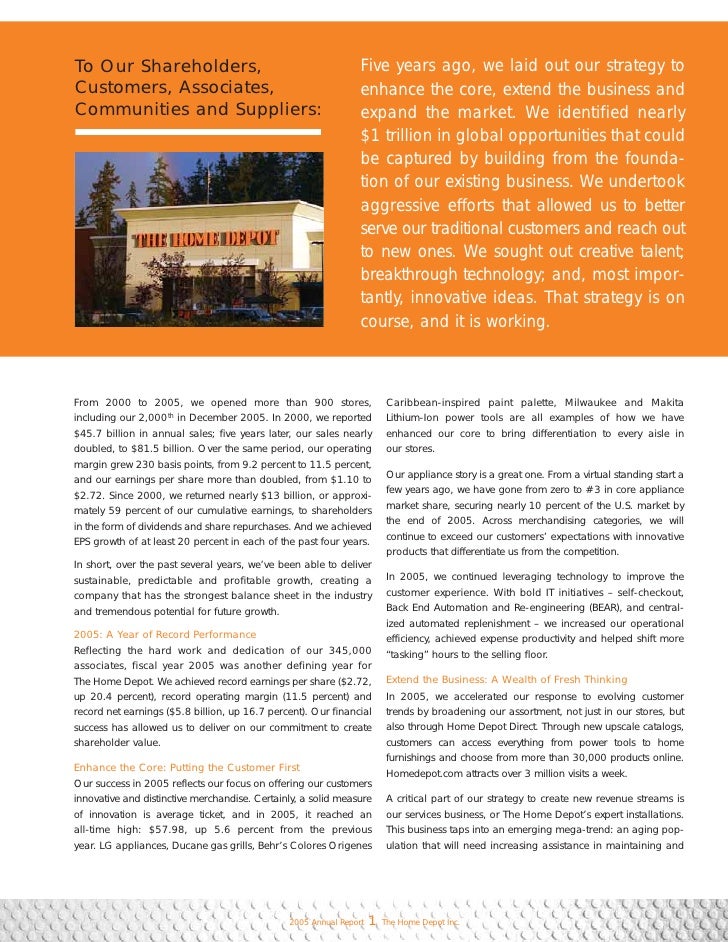 To Our Shareholders, Customers, Associates, Communities and Suppliers:

THE HOME DEPOT

Five years ago, we laid out our strategy to enhance the core, extend the business and expand the market. We identified nearly $1 trillion in global opportunities that could be captured by building from the foundation of our existing business. We undertook aggressive efforts that allowed us to better serve our traditional customers and reach out to new ones. We sought out creative talent; breakthrough technology; and, most importantly, innovative ideas. That strategy is on course, and it is working.

From 2000 to 2005, we opened more than 900 stores, including our 2,000$^{th}$ in December 2005. In 2000, we reported $45.7 billion in annual sales; five years later, our sales nearly doubled, to $81.5 billion. Over the same period, our operating margin grew 230 basis points, from 9.2 percent to 11.5 percent, and our earnings per share more than doubled, from $1.10 to $2.72. Since 2000, we returned nearly $13 billion, or approximately 59 percent of our cumulative earnings, to shareholders in the form of dividends and share repurchases. And we achieved EPS growth of at least 20 percent in each of the past four years.

In short, over the past several years, we've been able to deliver sustainable, predictable and profitable growth, creating a company that has the strongest balance sheet in the industry and tremendous potential for future growth.

2005: A Year of Record Performance
Reflecting the hard work and dedication of our 345,000 associates, fiscal year 2005 was another defining year for The Home Depot. We achieved record earnings per share ($2.72, up 20.4 percent), record operating margin (11.5 percent) and record net earnings ($5.8 billion, up 16.7 percent). Our financial success has allowed us to deliver on our commitment to create shareholder value.

Enhance the Core: Putting the Customer First
Our success in 2005 reflects our focus on offering our customers innovative and distinctive merchandise. Certainly, a solid measure of innovation is average ticket, and in 2005, it reached an all-time high: $57.98, up 5.6 percent from the previous year. LG appliances, Ducane gas grills, Behr's Colores Origenes Caribbean-inspired paint palette, Milwaukee and Makita Lithium-Ion power tools are all examples of how we have enhanced our core to bring differentiation to every aisle in our stores.

Our appliance story is a great one. From a virtual standing start a few years ago, we have gone from zero to #3 in core appliance market share, securing nearly 10 percent of the U.S. market by the end of 2005. Across merchandising categories, we will continue to exceed our customers' expectations with innovative products that differentiate us from the competition.

In 2005, we continued leveraging technology to improve the customer experience. With bold IT initiatives – self-checkout, Back End Automation and Re-engineering (BEAR), and centralized automated replenishment – we increased our operational efficiency, achieved expense productivity and helped shift more "tasking" hours to the selling floor.

Extend the Business: A Wealth of Fresh Thinking
In 2005, we accelerated our response to evolving customer trends by broadening our assortment, not just in our stores, but also through Home Depot Direct. Through new upscale catalogs, customers can access everything from power tools to home furnishings and choose from more than 30,000 products online. Homedepot.com attracts over 3 million visits a week.

A critical part of our strategy to create new revenue streams is our services business, or The Home Depot's expert installations. This business taps into an emerging mega-trend: an aging population that will need increasing assistance in maintaining and

2005 Annual Report 1 The Home Depot Inc.